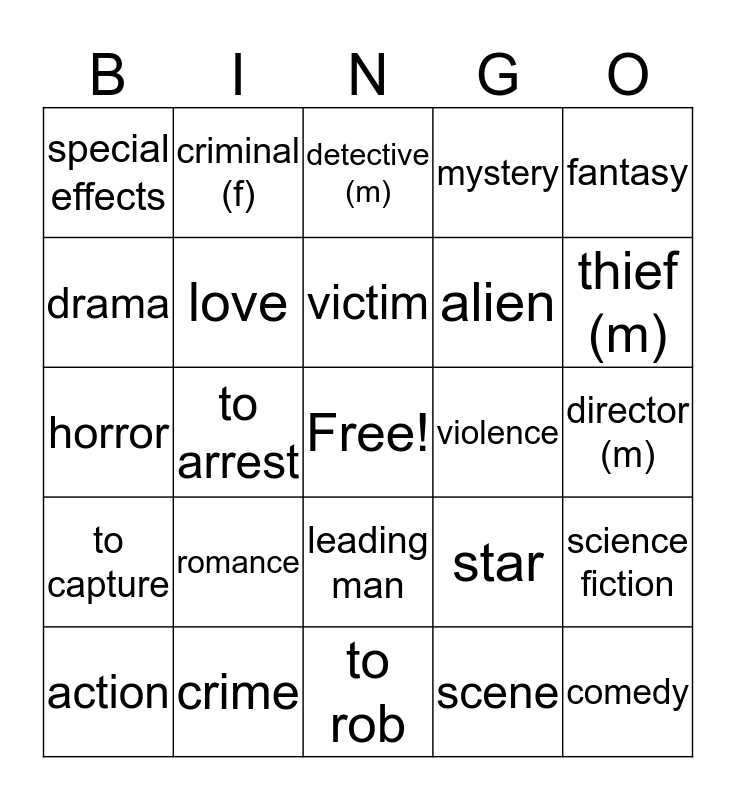 | B | I | N | G | O |
|---|---|---|---|---|
| special effects | criminal (f) | detective (m) | mystery | fantasy |
| drama | love | victim | alien | thief (m) |
| horror | to arrest | Free! | violence | director (m) |
| to capture | romance | leading man | star | science fiction |
| action | crime | to rob | scene | comedy |